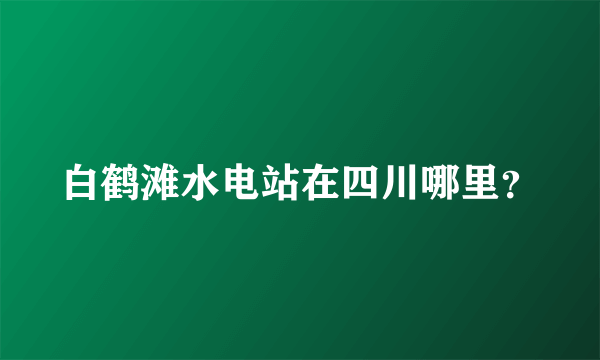 白鹤滩水电站在四川哪里？